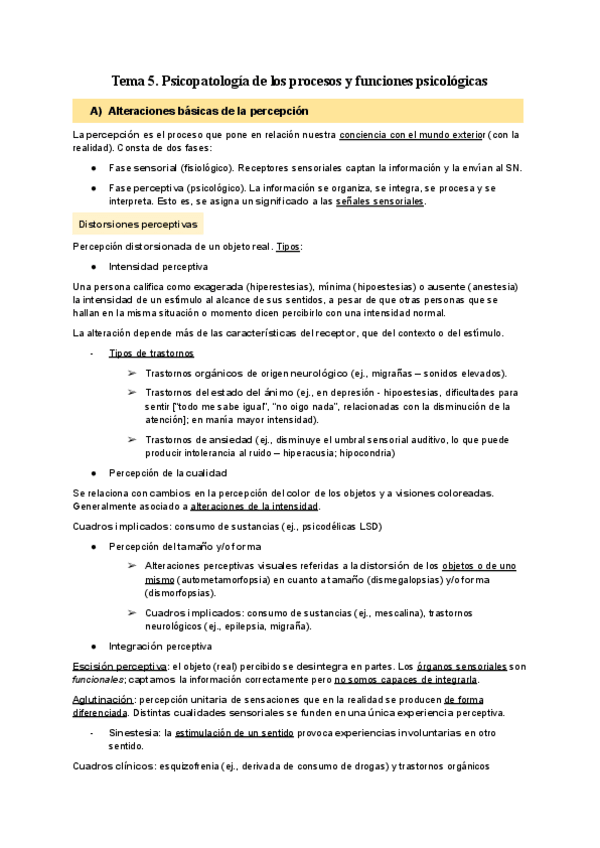 Tema 5. Psicopatología de los procesos y funciones psicológicas

A) Alteraciones básicas de la percepción

La percepción es el proceso que pone en relación nuestra conciencia con el mundo exterior (con la realidad). Consta de dos fases:

● Fase sensorial (fisiológico). Receptores sensoriales captan la información y la envían al SN.

● Fase perceptiva (psicológico). La información se organiza, se integra, se procesa y se interpreta. Esto es, se asigna un significado a las señales sensoriales.

Distorsiones perceptivas

Percepción distorsionada de un objeto real. Tipos:

● Intensidad perceptiva

Una persona califica como exagerada (hiperestesias), mínima (hipoestesias) o ausente (anestesia) la intensidad de un estímulo al alcance de sus sentidos, a pesar de que otras personas que se hallan en la misma situación o momento dicen percibirlo con una intensidad normal.

La alteración depende más de las características del receptor, que del contexto o del estímulo.

- Tipos de trastornos

➢ Trastornos orgánicos de origen neurológico (ej., migrañas – sonidos elevados).

➢ Trastornos del estado del ánimo (ej., en depresión - hipoestesias, dificultades para sentir ["todo me sabe igual", "no oigo nada", relacionadas con la disminución de la atención]; en manía mayor intensidad).

➢ Trastornos de ansiedad (ej., disminuye el umbral sensorial auditivo, lo que puede producir intolerancia al ruido – hiperacusia; hipocondria)

● Percepción de la cualidad

Se relaciona con cambios en la percepción del color de los objetos y a visiones coloreadas. Generalmente asociado a alteraciones de la intensidad.

Cuadros implicados: consumo de sustancias (ej., psicodélicas LSD)

● Percepción del tamaño y/o forma

➢ Alteraciones perceptivas visuales referidas a la distorsión de los objetos o de uno mismo (autometamorfopsia) en cuanto a tamaño (dismegalopsias) y/o forma (dismorfopsias).

➢ Cuadros implicados: consumo de sustancias (ej., mescalina), trastornos neurológicos (ej., epilepsia, migraña).

● Integración perceptiva

Escisión perceptiva: el objeto (real) percibido se desintegra en partes. Los órganos sensoriales son funcionales; captamos la información correctamente pero no somos capaces de integrarla.

Aglutinación: percepción unitaria de sensaciones que en la realidad se producen de forma diferenciada. Distintas cualidades sensoriales se funden en una única experiencia perceptiva.

- Sinestesia: la estimulación de un sentido provoca experiencias involuntarias en otro sentido.

Cuadros clínicos: esquizofrenia (ej., derivada de consumo de drogas) y trastornos orgánicos